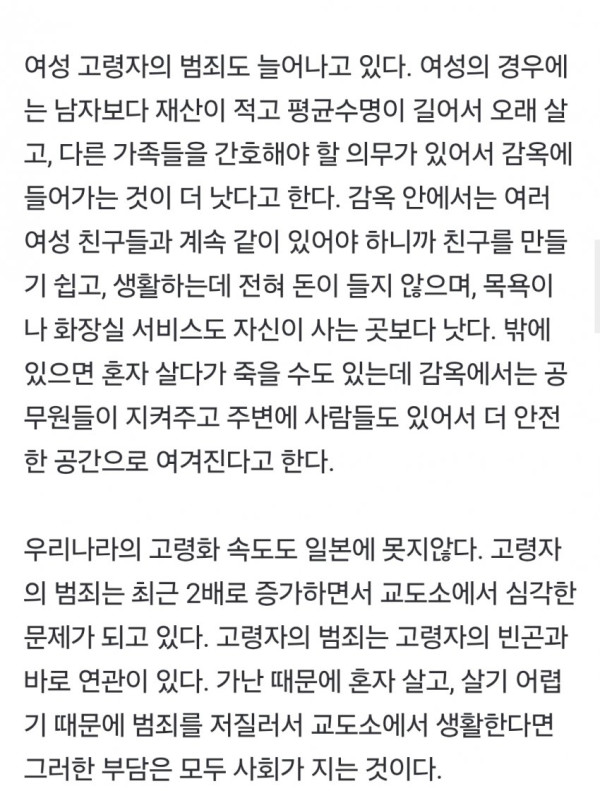 여성 고령자의 범죄도 늘어나고 있다. 여성의 경우에는 남자보다 재산이 적고 평균수명이 길어서 오래 살고, 다른 가족들을 간호해야 할 의무가 있어서 감옥에 들어가는 것이 더 낫다고 한다. 감옥 안에서는 여러 여성 친구들과 계속 같이 있어야 하니까 친구를 만들기 쉽고, 생활하는데 전혀 돈이 들지 않으며, 목욕이나 화장실 서비스도 자신이 사는 곳보다 낫다. 밖에 있으면 혼자 살다가 죽을 수도 있는데 감옥에서는 공무원들이 지켜주고 주변에 사람들도 있어서 더 안전한 공간으로 여겨진다고 한다.

우리나라의 고령화 속도도 일본에 못지않다. 고령자의 범죄는 최근 2배로 증가하면서 교도소에서 심각한 문제가 되고 있다. 고령자의 범죄는 고령자의 빈곤과 바로 연관이 있다. 가난 때문에 혼자 살고, 살기 어렵기 때문에 범죄를 저질러서 교도소에서 생활한다면 그러한 부담은 모두 사회가 지는 것이다.